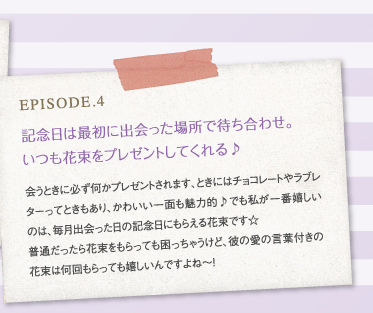 EPISODE.4

記念日は最初に出会った場所で待ち合わせ。
いつも花束をプレゼントしてくれる♪

会うときに必ず何かプレゼントされます、ときにはチョコレートやラブレターってときもあり、かわいい一面も魅力的♪でも私が一番嬉しいのは、毎月出会った日の記念日にもらえる花束です☆
普通だったら花束をもらっても困っちゃうけど、彼の愛の言葉付きの花束は何回もらっても嬉しいんですよね〜!